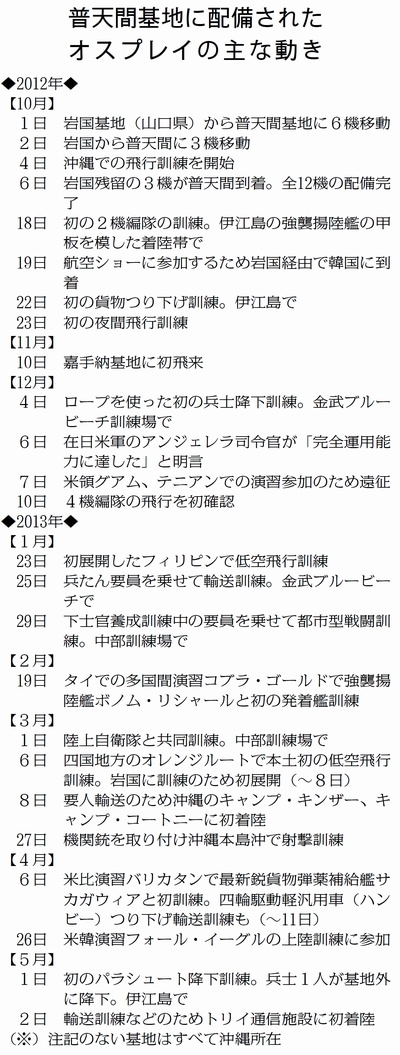 普天間基地に配備されたオスプレイの主な動き

◆2012年◆
【10月】
1日　岩国基地（山口県）から普天間基地に６機移動
2日　岩国から普天間に３機移動
4日　沖縄での飛行訓練を開始
6日　岩国残留の３機が普天間到着。全12機の配備完了
18日　初の２機編隊の訓練。伊江島の強襲揚陸艦の甲板を模した着陸帯で
19日　航空ショーに参加するため岩国経由で韓国に到着
22日　初の貨物つり下げ訓練。伊江島で
23日　初の夜間飛行訓練
【11月】
10日　嘉手納基地に初飛来
【12月】
4日　ロープを使った初の兵士降下訓練。金武ブルービーチ訓練場で
6日　在日米軍のアンジェレラ司令官が「完全運用能力に達した」と明言
7日　米領グアム、テニアンでの演習参加のため遠征
10日　４機編隊の飛行を初確認
◆2013年◆
【1月】
23日　初展開したフィリピンで低空飛行訓練
25日　兵たん要員を乗せて輸送訓練。金武ブルービーチで
29日　下士官養成訓練中の要員を乗せて都市型戦闘訓練。中部訓練場で
【2月】
19日　タイでの多国間演習コブラ・ゴールドで強襲揚陸艦ボノム・リシャールと初の発着艦訓練
【3月】
1日　陸上自衛隊と共同訓練。中部訓練場で
6日　四国地方のオレンジルートで本土初の低空飛行訓練。岩国に訓練のため初展開（～8日）
8日　要人輸送のため沖縄のキャンプ・キンザー、キャンプ・コートニーに初着陸
27日　機関銃を取り付け沖縄本島沖で射撃訓練
【4月】
6日　米比演習バリカタンで最新鋭貨物弾薬補給艦サカガウィアと初訓練。四輪駆動軽汎用車（ハンビー）つり下げ輸送訓練も（～11日）
26日　米韓演習フォール・イーグルの上陸訓練に参加
【5月】
1日　初のパラシュート降下訓練。兵士１人が基地外に降下。伊江島で
2日　輸送訓練などのためトリイ通信施設に初着陸
（※）注記のない基地はすべて沖縄所在